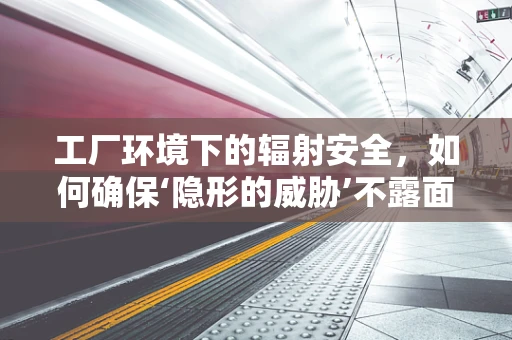 工厂环境下的辐射安全，如何确保‘隐形的威胁’不露面